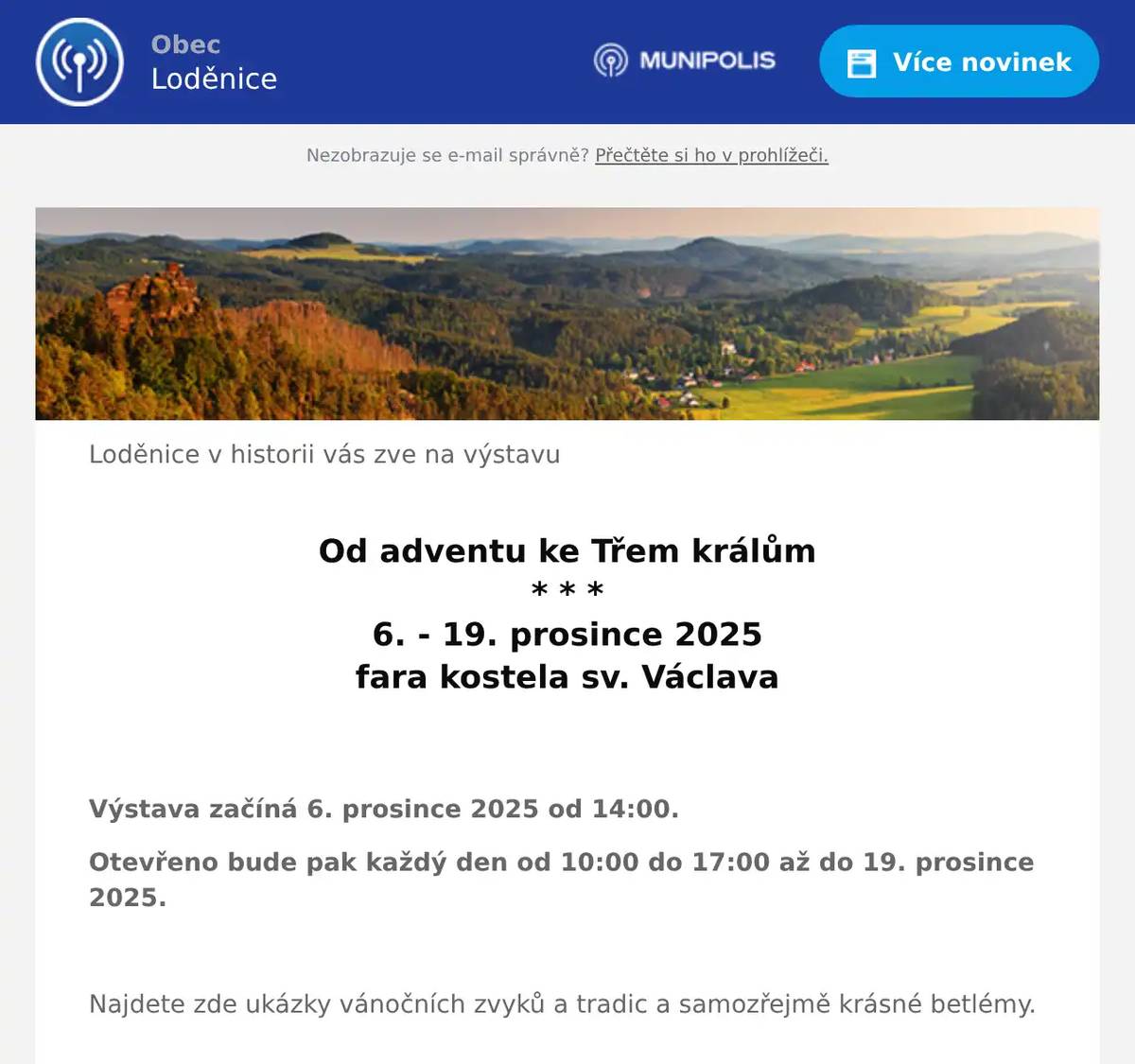 Obec
Loděnice

MUNIPOLIS

Více novinek

Nezobrazuje se e-mail správně? Přečtěte si ho v prohlížeči.

Loděnice v historii vás zve na výstavu

Od adventu ke Třem králům
* * *
6. - 19. prosince 2025
fara kostela sv. Václava

Výstava začíná 6. prosince 2025 od 14:00.

Otevřeno bude pak každý den od 10:00 do 17:00 až do 19. prosince 2025.

Najdete zde ukázky vánočních zvyků a tradic a samozřejmě krásné betlémy.